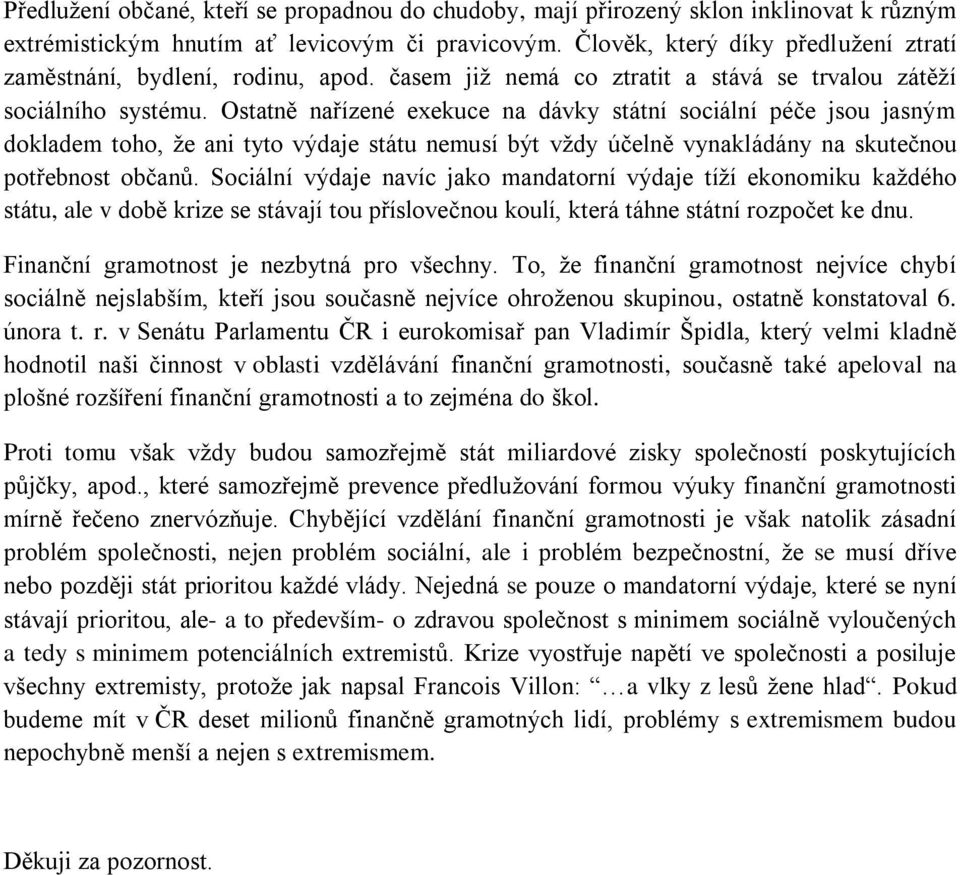 Předlužení občané, kteří se propadnou do chudoby, mají přirozený sklon inklinovat k různým extrémistickým hnutím ať levicovým či pravicovým. Člověk, který díky předlužení ztratí zaměstnání, bydlení, rodinu, apod. časem již nemá co ztratit a stává se trvalou zátěží sociálního systému. Ostatně nařízené exekuce na dávky státní sociální péče jsou jasným dokladem toho, že ani tyto výdaje státu nemusí být vždy účelně vynakládány na skutečnou potřebnost občanů. Sociální výdaje navíc jako mandatorní výdaje tíží ekonomiku každého státu, ale v době krize se stávají tou příslovečnou koulí, která táhne státní rozpočet ke dnu.

Finanční gramotnost je nezbytná pro všechny. To, že finanční gramotnost nejvíce chybí sociálně nejslabším, kteří jsou současně nejvíce ohroženou skupinou, ostatně konstatoval 6. února t. r. v Senátu Parlamentu ČR i eurokomisař pan Vladimír Špidla, který velmi kladně hodnotil naši činnost v oblasti vzdělávání finanční gramotnosti, současně také apeloval na plošné rozšíření finanční gramotnosti a to zejména do škol.

Proti tomu však vždy budou samozřejmě stát miliardové zisky společností poskytujících půjčky, apod., které samozřejmě prevence předlužování formou výuky finanční gramotnosti mírně řečeno znervózňuje. Chybějící vzdělání finanční gramotnosti je však natolik zásadní problém společnosti, nejen problém sociální, ale i problém bezpečnostní, že se musí dříve nebo později stát prioritou každé vlády. Nejedná se pouze o mandatorní výdaje, které se nyní stávají prioritou, ale- a to především- o zdravou společnost s minimem sociálně vyloučených a tedy s minimem potenciálních extremistů. Krize vyostřuje napětí ve společnosti a posiluje všechny extremisty, protože jak napsal Francois Villon: “…a vlky z lesů žene hlad“. Pokud budeme mít v ČR deset milionů finančně gramotných lidí, problémy s extremismem budou nepochybně menší a nejen s extremismem.

Děkuji za pozornost.